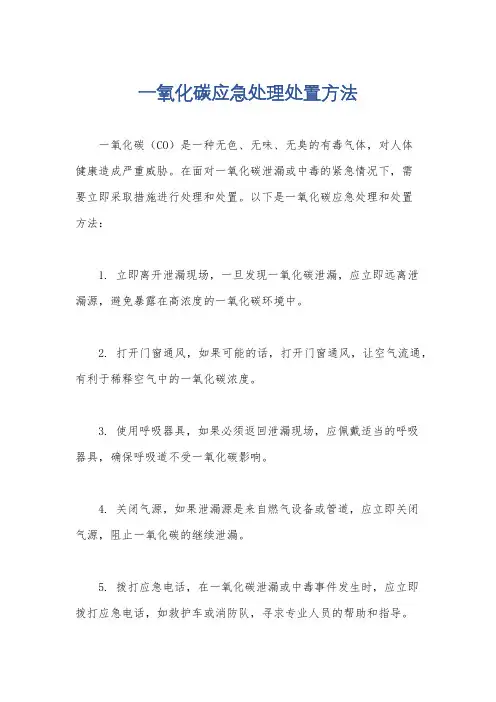 一氧化碳应急处理处置方法

一氧化碳（CO）是一种无色、无味、无臭的有毒气体，对人体健康造成严重威胁。在面对一氧化碳泄漏或中毒的紧急情况下，需要立即采取措施进行处理和处置。以下是一氧化碳应急处理和处置方法：

1. 立即离开泄漏现场，一旦发现一氧化碳泄漏，应立即远离泄漏源，避免暴露在高浓度的一氧化碳环境中。

2. 打开门窗通风，如果可能的话，打开门窗通风，让空气流通，有利于稀释空气中的一氧化碳浓度。

3. 使用呼吸器具，如果必须返回泄漏现场，应佩戴适当的呼吸器具，确保呼吸道不受一氧化碳影响。

4. 关闭气源，如果泄漏源是来自燃气设备或管道，应立即关闭气源，阻止一氧化碳的继续泄漏。

5. 拨打应急电话，在一氧化碳泄漏或中毒事件发生时，应立即拨打应急电话，如救护车或消防队，寻求专业人员的帮助和指导。